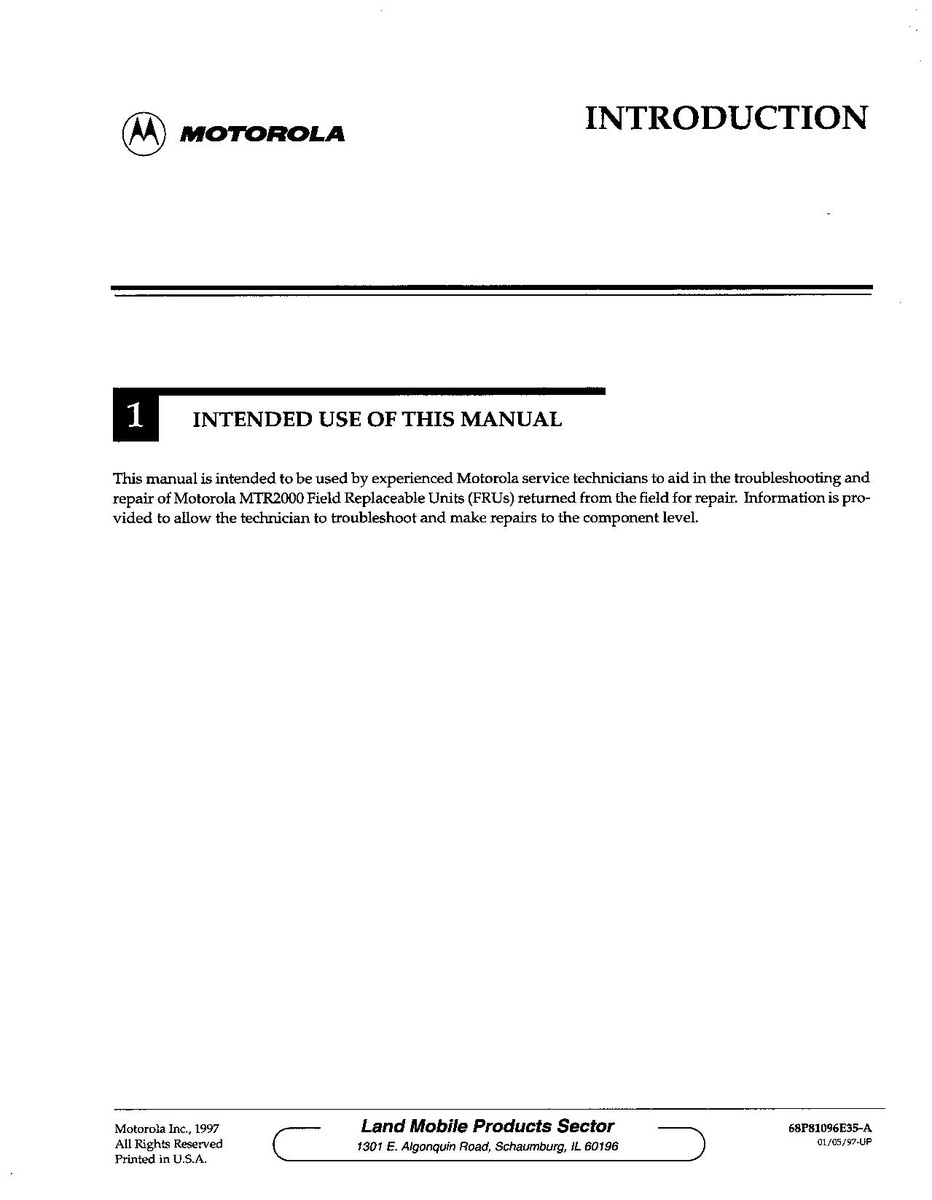 MOTOROLA

INTRODUCTION

1 INTENDED USE OF THIS MANUAL

This manual is intended to be used by experienced Motorola service technicians to aid in the troubleshooting and repair of Motorola MTR2000 Field Replaceable Units (FRUs) returned from the field for repair. Information is provided to allow the technician to troubleshoot and make repairs to the component level.

Motorola Inc., 1997
All Rights Reserved
Printed in U.S.A.

Land Mobile Products Sector
1301 E. Algonquin Road, Schaumburg, IL 60196

68P81096E35-A
01/05/97-UP